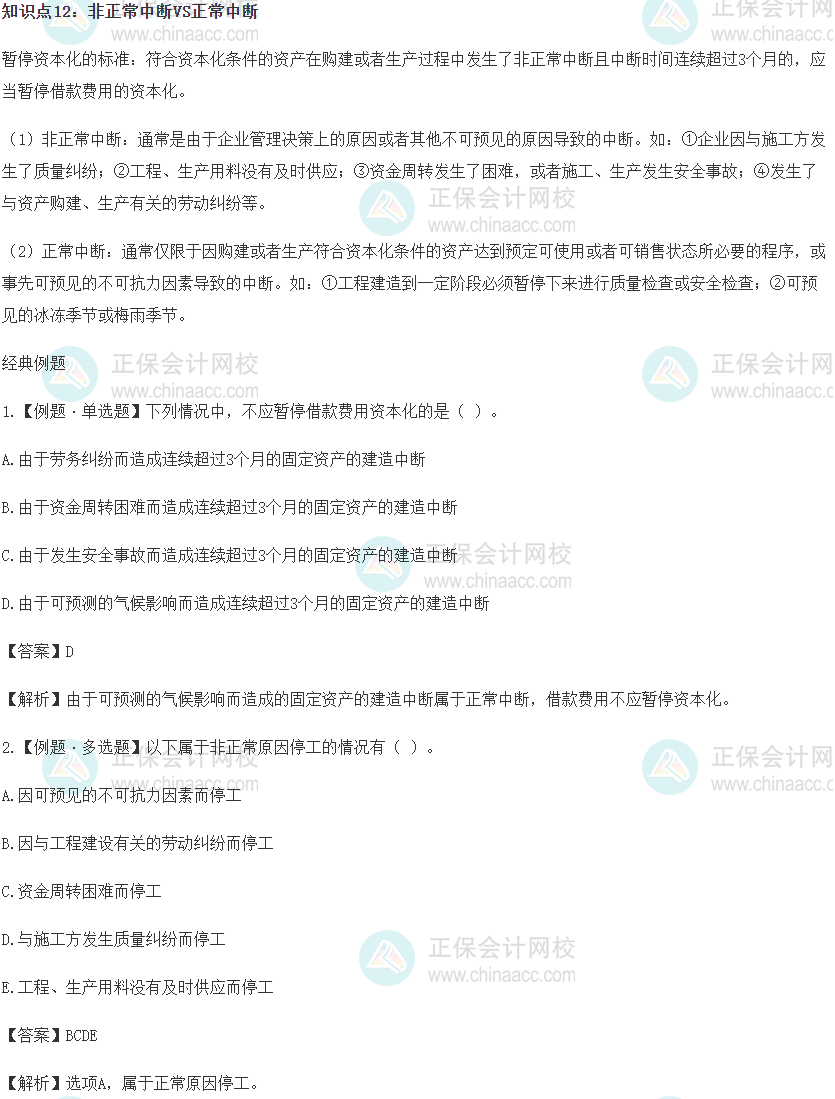 知识点12：非正常中断VS正常中断

暂停资本化的标准：符合资本化条件的资产在购建或者生产过程中发生了非正常中断且中断时间连续超过3个月的，应当暂停借款费用的资本化。

（1）非正常中断：通常是由于企业管理决策上的原因或者其他不可预见的原因导致的中断。如：①企业因与施工方发生了质量纠纷；②工程、生产用料没有及时供应；③资金周转发生了困难，或者施工、生产发生安全事故；④发生了与资产购建、生产有关的劳动纠纷等。

（2）正常中断：通常仅限于因购建或者生产符合资本化条件的资产达到预定可使用或者可销售状态所必要的程序，或事先可预见的不可抗力因素导致的中断。如：①工程建造到一定阶段必须暂停下来进行质量检查或安全检查；②可预见的冰冻季节或梅雨季节。

经典例题

1.【例题·单选题】下列情况中，不应暂停借款费用资本化的是（ ）。

A.由于劳务纠纷而造成连续超过3个月的固定资产的建造中断

B.由于资金周转困难而造成连续超过3个月的固定资产的建造中断

C.由于发生安全事故而造成连续超过3个月的固定资产的建造中断

D.由于可预测的气候影响而造成连续超过3个月的固定资产的建造中断

【答案】D

【解析】由于可预测的气候影响而造成的固定资产的建造中断属于正常中断，借款费用不应暂停资本化。

2.【例题·多选题】以下属于非正常原因停工的情况有（ ）。

A.因可预见的不可抗力因素而停工

B.因与工程建设有关的劳动纠纷而停工

C.资金周转困难而停工

D.与施工方发生质量纠纷而停工

E.工程、生产用料没有及时供应而停工

【答案】BCDE

【解析】选项A，属于正常原因停工。

正保会计网校
www.chinaacc.com